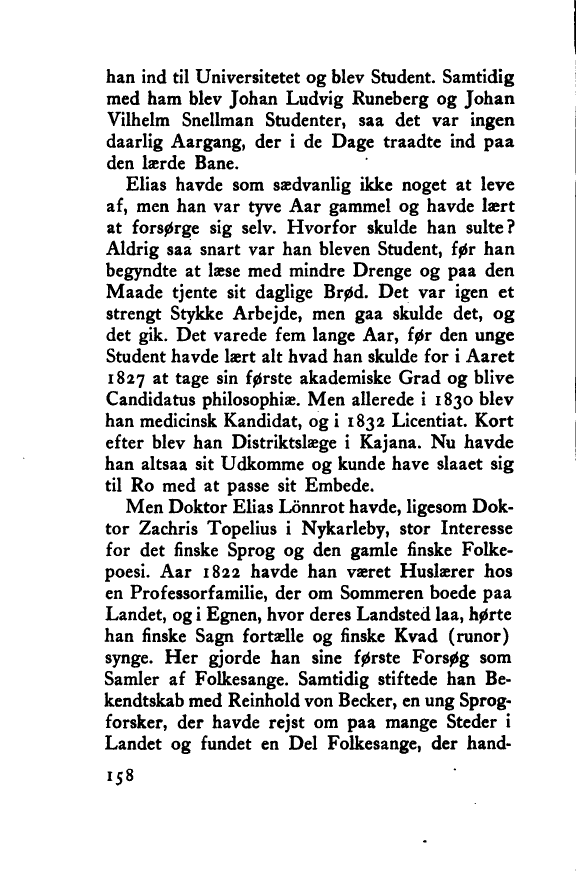 han ind til Universitetet og blev Student. Samtidig med ham blev Johan Ludvig Runeberg og Johan Vilhelm Snellman Studenter, saa det var ingen daarlig Aargang, der i de Dage traadte ind paa den lærde Bane.

Elias havde som sædvanlig ikke noget at leve af, men han var tyve Aar gammel og havde lært at forsørge sig selv. Hvorfor skulde han sulte? Aldrig saa snart var han bleven Student, før han begyndte at læse med mindre Drenge og paa den Maade tjente sit daglige Brød. Det var igen et strengt Stykke Arbejde, men gaa skulde det, og det gik. Det varede fem lange Aar, før den unge Student havde lært alt hvad han skulde for i Aaret 1827 at tage sin første akademiske Grad og blive Candidatus philosophiæ. Men allerede i 1830 blev han medicinsk Kandidat, og i 1832 Licentiat. Kort efter blev han Distriktslæge i Kajana. Nu havde han altsaa sit Udkomme og kunde have slaaet sig til Ro med at passe sit Embede.

Men Doktor Elias Lönnrot havde, ligesom Doktor Zachris Topelius i Nykarleby, stor Interesse for det finske Sprog og den gamle finske Folkepoesi. Aar 1822 havde han været Huslærer hos en Professorfamilie, der om Sommeren boede paa Landet, og i Egnen, hvor deres Landsted laa, hørte han finske Sagn fortælle og finske Kvad (runor) synge. Her gjorde han sine første Forsøg som Samler af Folkesange. Samtidig stiftede han Bekendtskab med Reinhold von Becker, en ung Sprogforsker, der havde rejst om paa mange Steder i Landet og fundet en Del Folkesange, der hand-

158